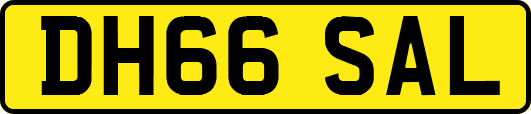 DH66 SAL